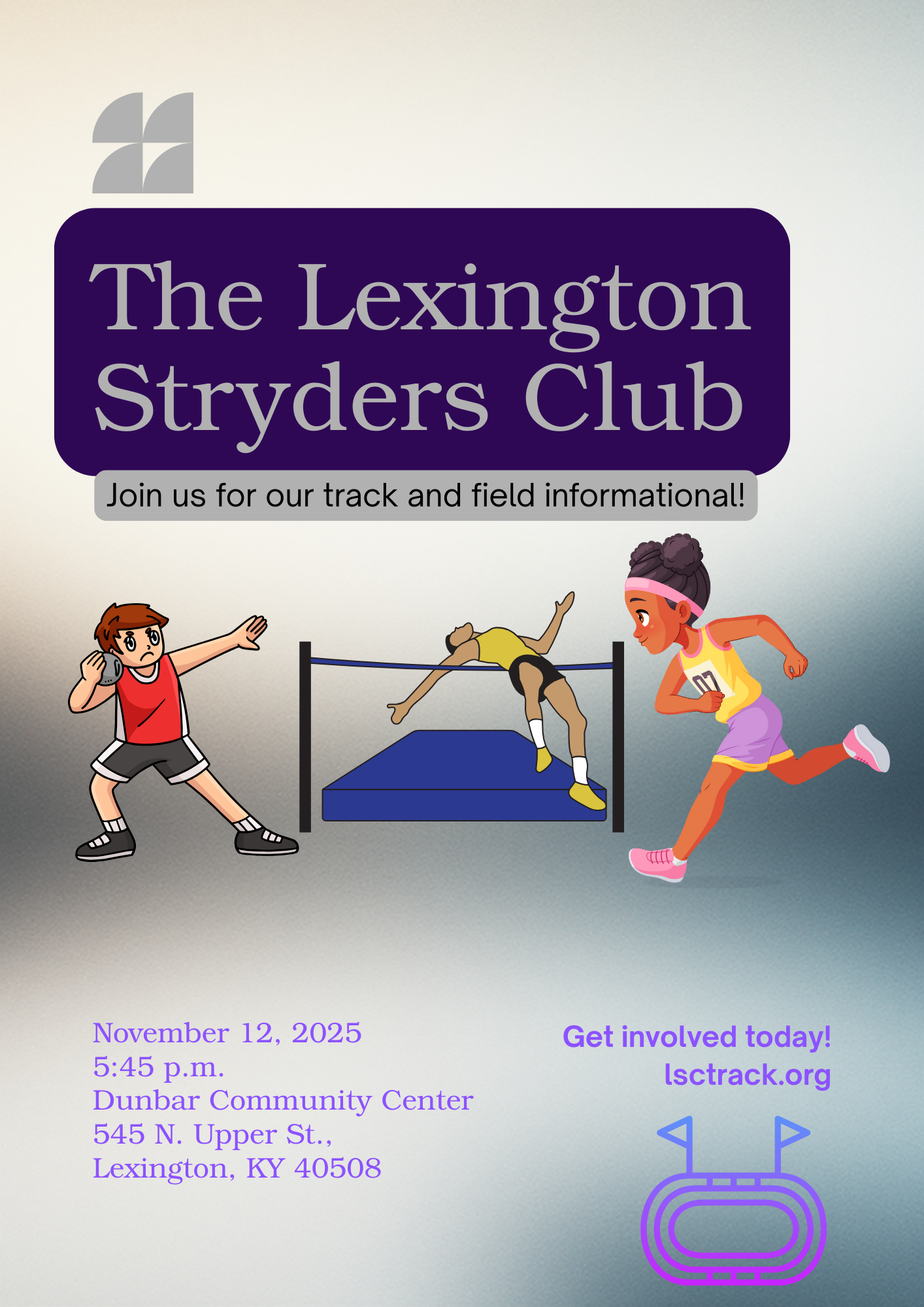 The Lexington Stryders Club

Join us for our track and field informational!

07

November 12, 2025
5:45 p.m.
Dunbar Community Center
545 N. Upper St.,
Lexington, KY 40508

Get involved today!
lsctrack.org